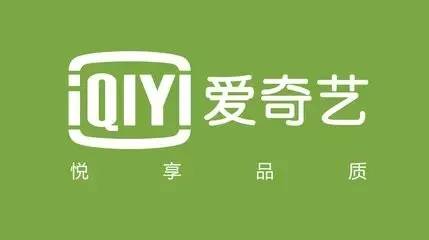 iQIYI 爱奇艺

悦 享 品 质